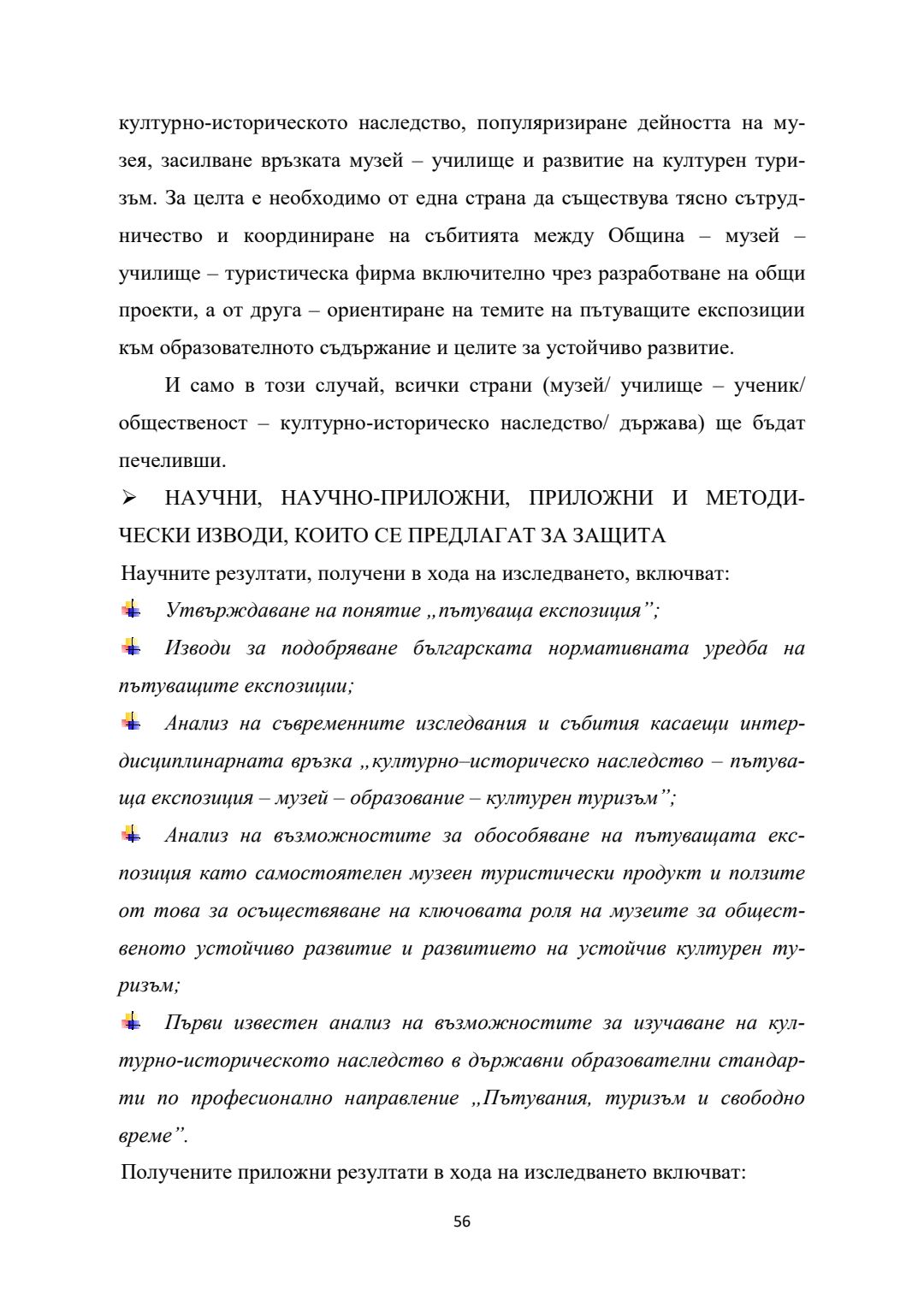 културно-историческото наследство, популяризиране дейността на музея, засилване връзката музей – училище и развитие на културен туризъм. За целта е необходимо от една страна да съществува тясно сътрудничество и координиране на събитията между Община – музей – училище – туристическа фирма включително чрез разработване на общи проекти, а от друга – ориентиране на темите на пътуващите експозиции към образователното съдържание и целите за устойчиво развитие.

И само в този случай, всички страни (музей/ училище – ученик/ общественост – културно-историческо наследство/ държава) ще бъдат печеливши.

➢ НАУЧНИ, НАУЧНО-ПРИЛОЖНИ, ПРИЛОЖНИ И МЕТОДИЧЕСКИ ИЗВОДИ, КОИТО СЕ ПРЕДЛАГАТ ЗА ЗАЩИТА

Научните резултати, получени в хода на изследването, включват:

Утвърждаване на понятие „пътуваща експозиция”;

Изводи за подобряване българската нормативната уредба на пътуващите експозиции;

Анализ на съвременните изследвания и събития касаещи интердисциплинарната връзка „културно–историческо наследство – пътуваща експозиция – музей – образование – културен туризъм”;

Анализ на възможностите за обособяване на пътуващата експозиция като самостоятелен музеен туристически продукт и ползите от това за осъществяване на ключовата роля на музеите за общественото устойчиво развитие и развитието на устойчив културен туризъм;

Първи известен анализ на възможностите за изучаване на културно-историческото наследство в държавни образователни стандарти по професионално направление „Пътувания, туризъм и свободно време”.

Получените приложни резултати в хода на изследването включват:

56